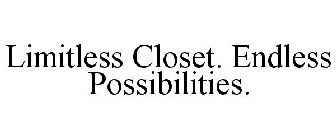 Limitless Closet. Endless Possibilities.